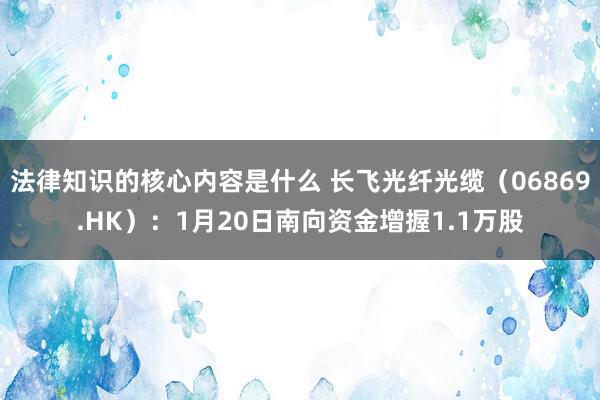 法律知识的核心内容是什么 长飞光纤光缆（06869.HK）：1月20日南向资金增握1.1万股